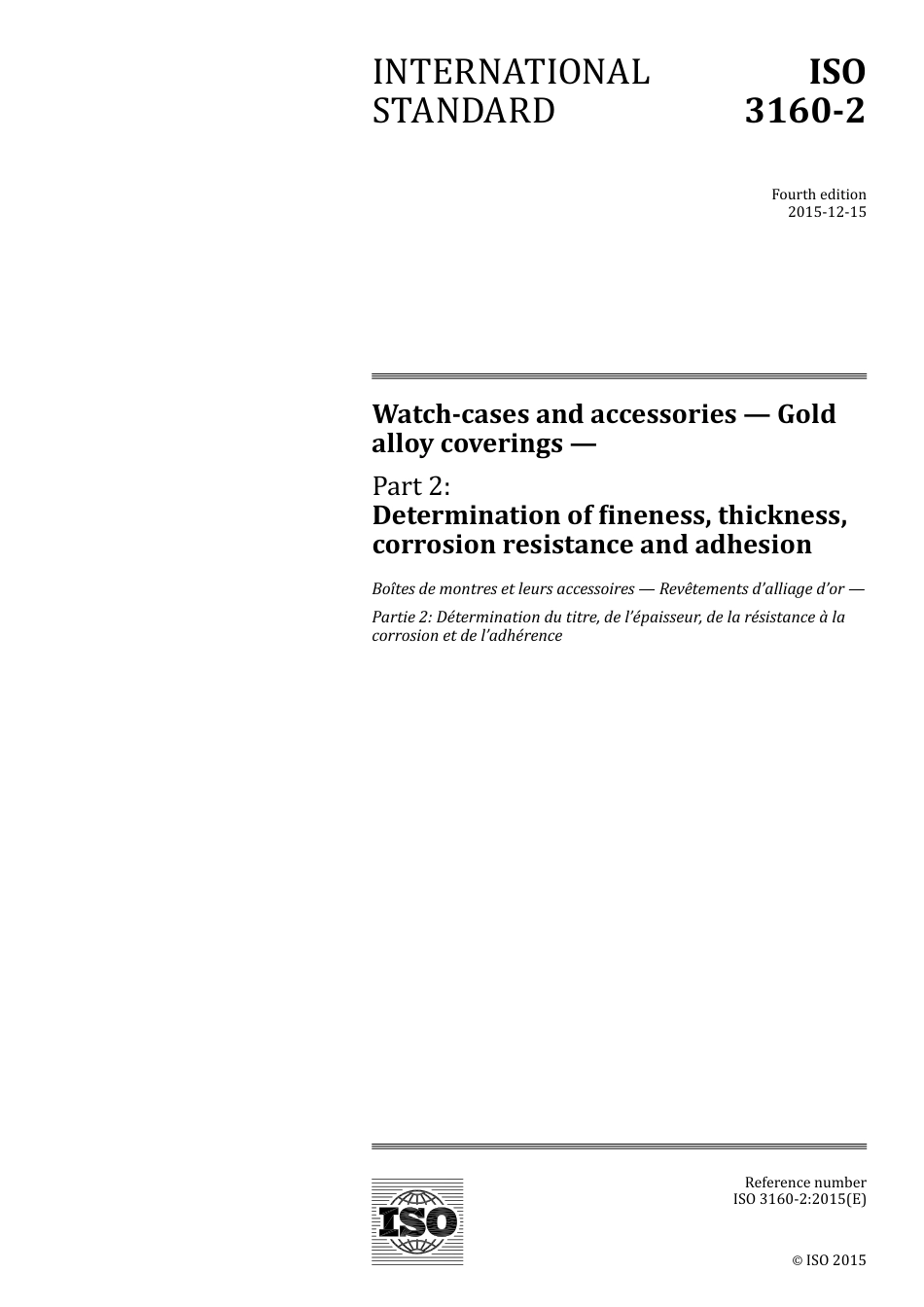 INTERNATIONAL STANDARD

ISO 3160-2

Fourth edition
2015-12-15

Watch-cases and accessories — Gold alloy coverings —

Part 2:
Determination of fineness, thickness, corrosion resistance and adhesion

Boîtes de montres et leurs accessoires — Revêtements d'alliage d'or —

Partie 2: Détermination du titre, de l'épaisseur, de la résistance à la corrosion et de l'adhérence

ISO

Reference number
ISO 3160-2:2015(E)

© ISO 2015